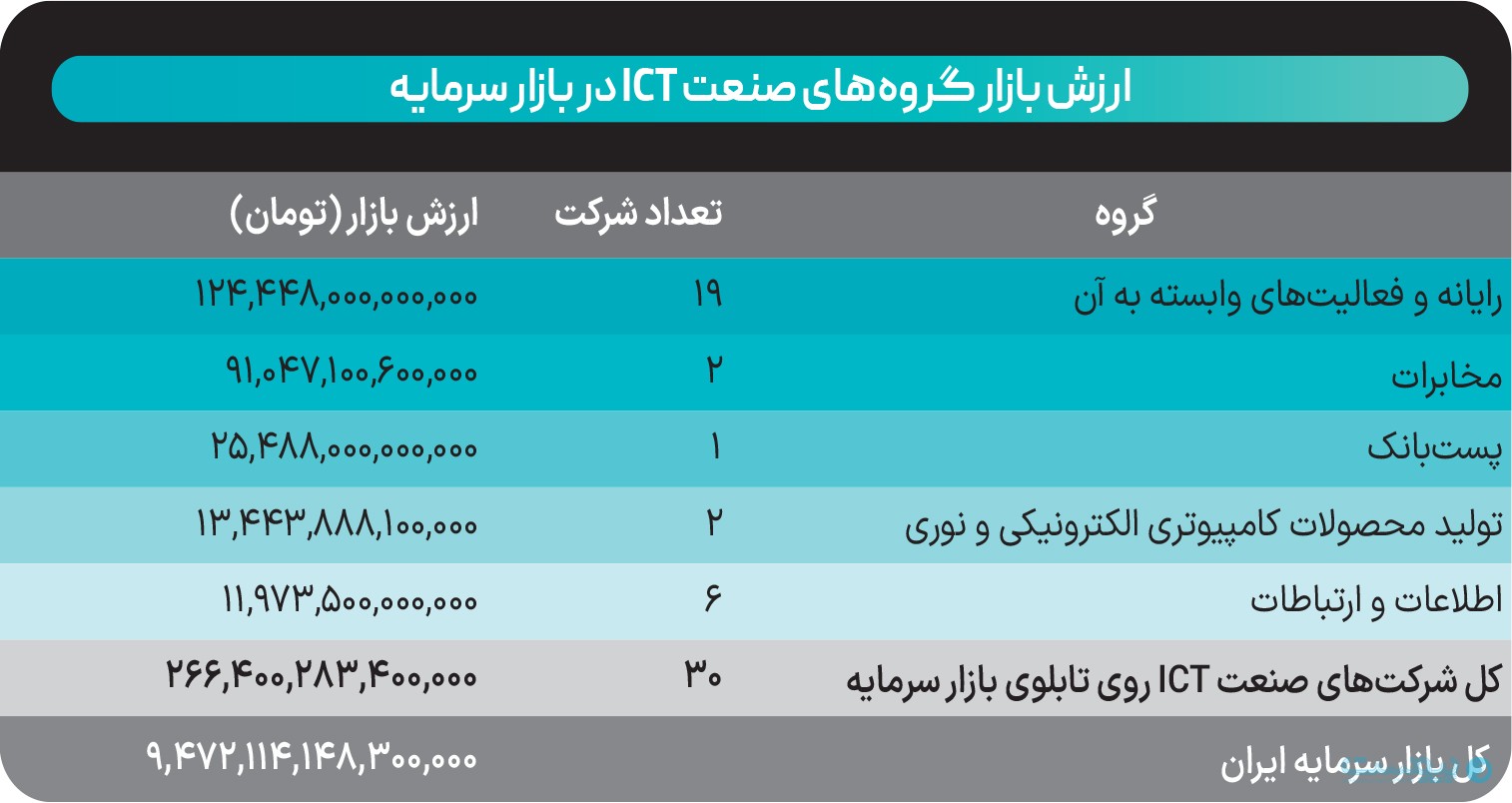 ارزش بازار گروه‌های صنعت ICT در بازار سرمایه

| گروه | تعداد شرکت | ارزش بازار (تومان) |
|---|---|---|
| رایانه و فعالیت‌های وابسته به آن | ۱۹ | ۱۲۴,۴۴۸,۰۰۰,۰۰۰,۰۰۰ |
| مخابرات | ۲ | ۹۱,۰۴۷,۱۰۰,۶۰۰,۰۰۰ |
| پست‌بانک | ۱ | ۲۵,۴۸۸,۰۰۰,۰۰۰,۰۰۰ |
| تولید محصولات کامپیوتری الکترونیکی و نوری | ۲ | ۱۳,۴۴۳,۸۸۸,۱۰۰,۰۰۰ |
| اطلاعات و ارتباطات | ۶ | ۱۱,۹۷۳,۵۰۰,۰۰۰,۰۰۰ |
| کل شرکت‌های صنعت ICT روی تابلوی بازار سرمایه | ۳۰ | ۲۶۶,۴۰۰,۲۸۳,۴۰۰,۰۰۰ |
| کل بازار سرمایه ایران | | ۹,۴۷۲,۱۱۴,۱۴۸,۳۰۰,۰۰۰ |